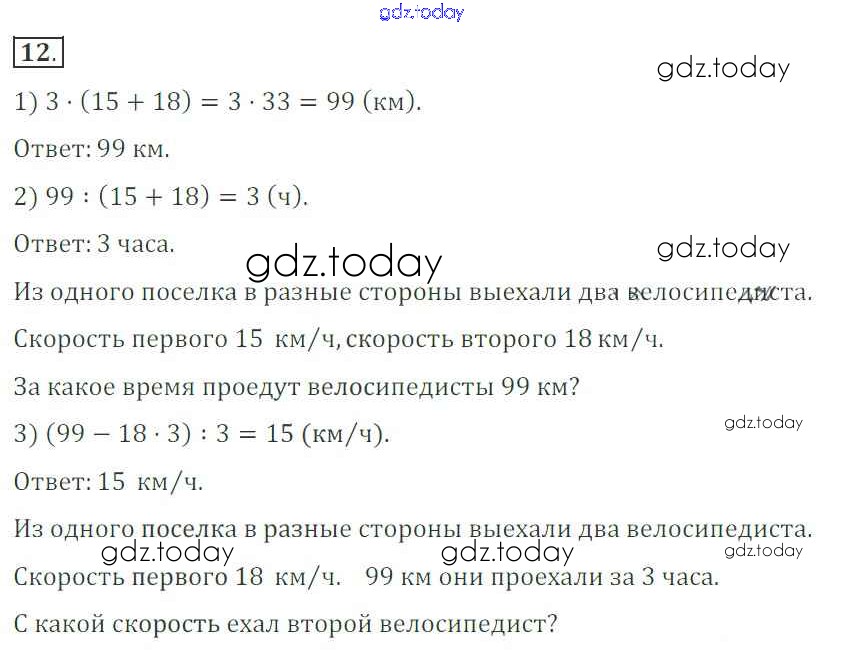 12.

1) $3 \cdot (15 + 18) = 3 \cdot 33 = 99$ (км).

Ответ: 99 км.

2) $99 : (15 + 18) = 3$ (ч).

Ответ: 3 часа.

Из одного поселка в разные стороны выехали два велосипедиста.

Скорость первого 15 км/ч, скорость второго 18 км/ч.

За какое время проедут велосипедисты 99 км?

3) $(99 - 18 \cdot 3) : 3 = 15$ (км/ч).

Ответ: 15 км/ч.

Из одного поселка в разные стороны выехали два велосипедиста.

Скорость первого 18 км/ч. 99 км они проехали за 3 часа.

С какой скорость ехал второй велосипедист?

gdz.today